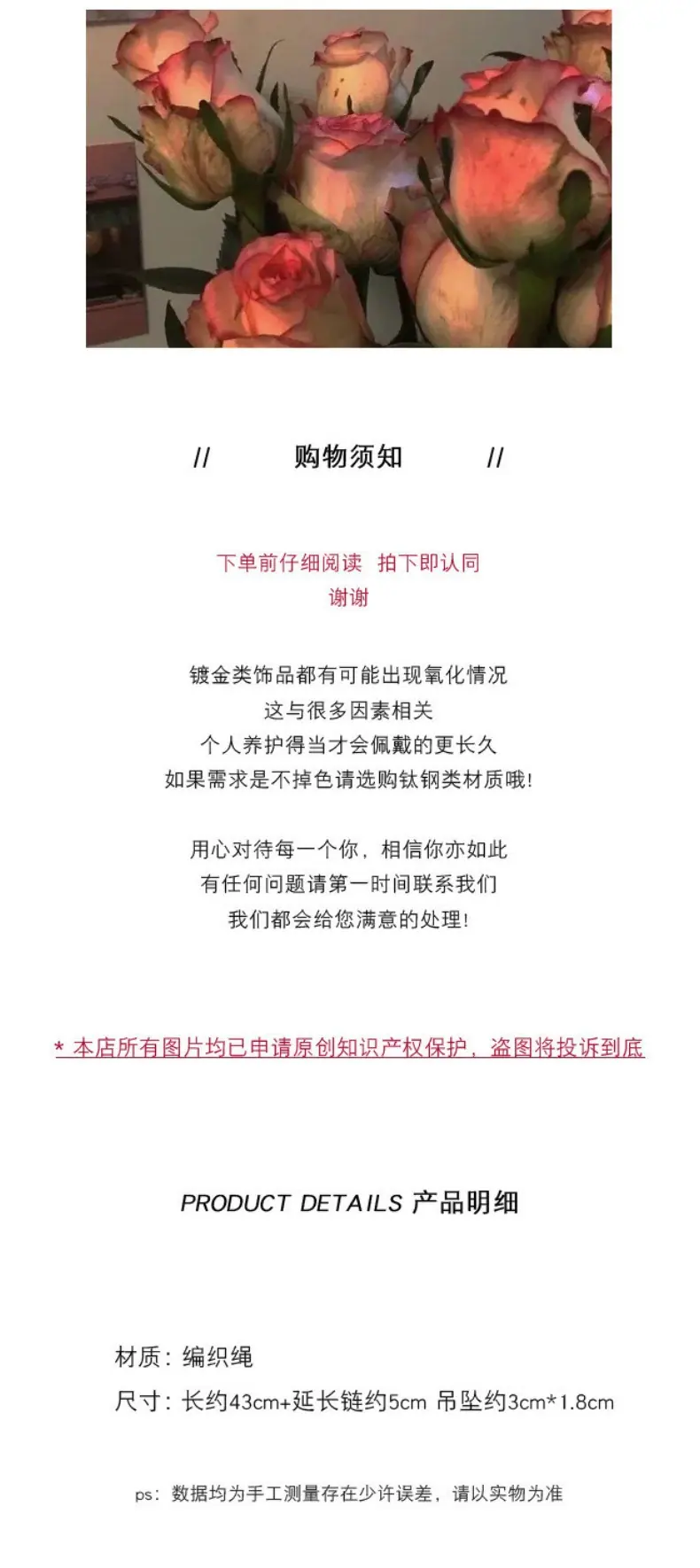 //　购物须知　//

下单前仔细阅读　拍下即认同
谢谢

镀金类饰品都有可能出现氧化情况
这与很多因素相关
个人养护得当才会佩戴的更长久
如果需求是不掉色请选购钛钢类材质哦!

用心对待每一个你，相信你亦如此
有任何问题请第一时间联系我们
我们都会给您满意的处理!

* 本店所有图片均已申请原创知识产权保护，盗图将投诉到底

PRODUCT DETAILS 产品明细

材质：编织绳
尺寸：长约43cm+延长链约5cm 吊坠约3cm*1.8cm

ps：数据均为手工测量存在少许误差，请以实物为准